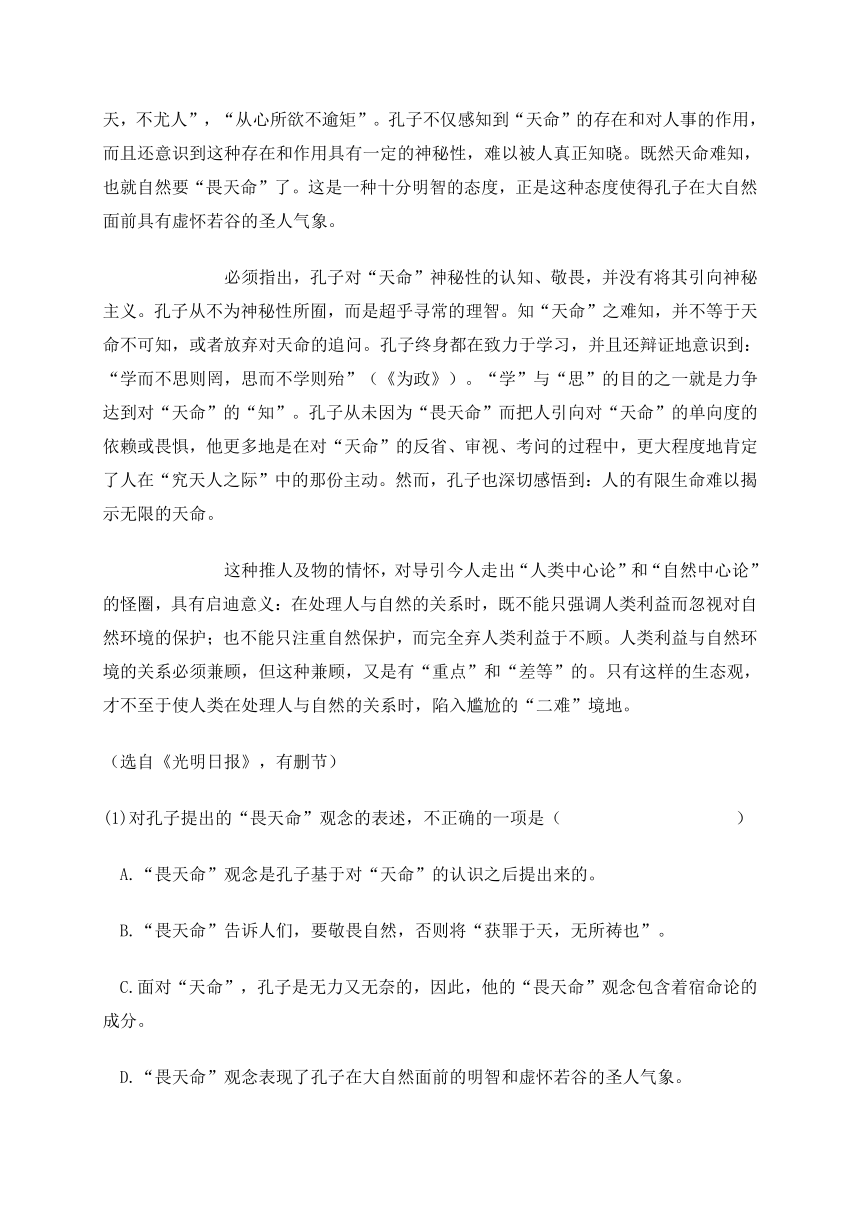 天，不尤人”，“从心所欲不逾矩”。孔子不仅感知到“天命”的存在和对人事的作用，而且还意识到这种存在和作用具有一定的神秘性，难以被人真正知晓。既然天命难知，也就自然要“畏天命”了。这是一种十分明智的态度，正是这种态度使得孔子在大自然面前具有虚怀若谷的圣人气象。

必须指出，孔子对“天命”神秘性的认知、敬畏，并没有将其引向神秘主义。孔子从不为神秘性所囿，而是超乎寻常的理智。知“天命”之难知，并不等于天命不可知，或者放弃对天命的追问。孔子终身都在致力于学习，并且还辩证地意识到：“学而不思则罔，思而不学则殆”（《为政》）。“学”与“思”的目的之一就是力争达到对“天命”的“知”。孔子从未因为“畏天命”而把人引向对“天命”的单向度的依赖或畏惧，他更多地是在对“天命”的反省、审视、考问的过程中，更大程度地肯定了人在“究天人之际”中的那份主动。然而，孔子也深切感悟到：人的有限生命难以揭示无限的天命。

这种推人及物的情怀，对导引今人走出“人类中心论”和“自然中心论”的怪圈，具有启迪意义：在处理人与自然的关系时，既不能只强调人类利益而忽视对自然环境的保护；也不能只注重自然保护，而完全弃人类利益于不顾。人类利益与自然环境的关系必须兼顾，但这种兼顾，又是有“重点”和“差等”的。只有这样的生态观，才不至于使人类在处理人与自然的关系时，陷入尴尬的“二难”境地。

（选自《光明日报》，有删节）

(1)对孔子提出的“畏天命”观念的表述，不正确的一项是（　　）

A.“畏天命”观念是孔子基于对“天命”的认识之后提出来的。

B.“畏天命”告诉人们，要敬畏自然，否则将“获罪于天，无所祷也”。

C.面对“天命”，孔子是无力又无奈的，因此，他的“畏天命”观念包含着宿命论的成分。

D.“畏天命”观念表现了孔子在大自然面前的明智和虚怀若谷的圣人气象。